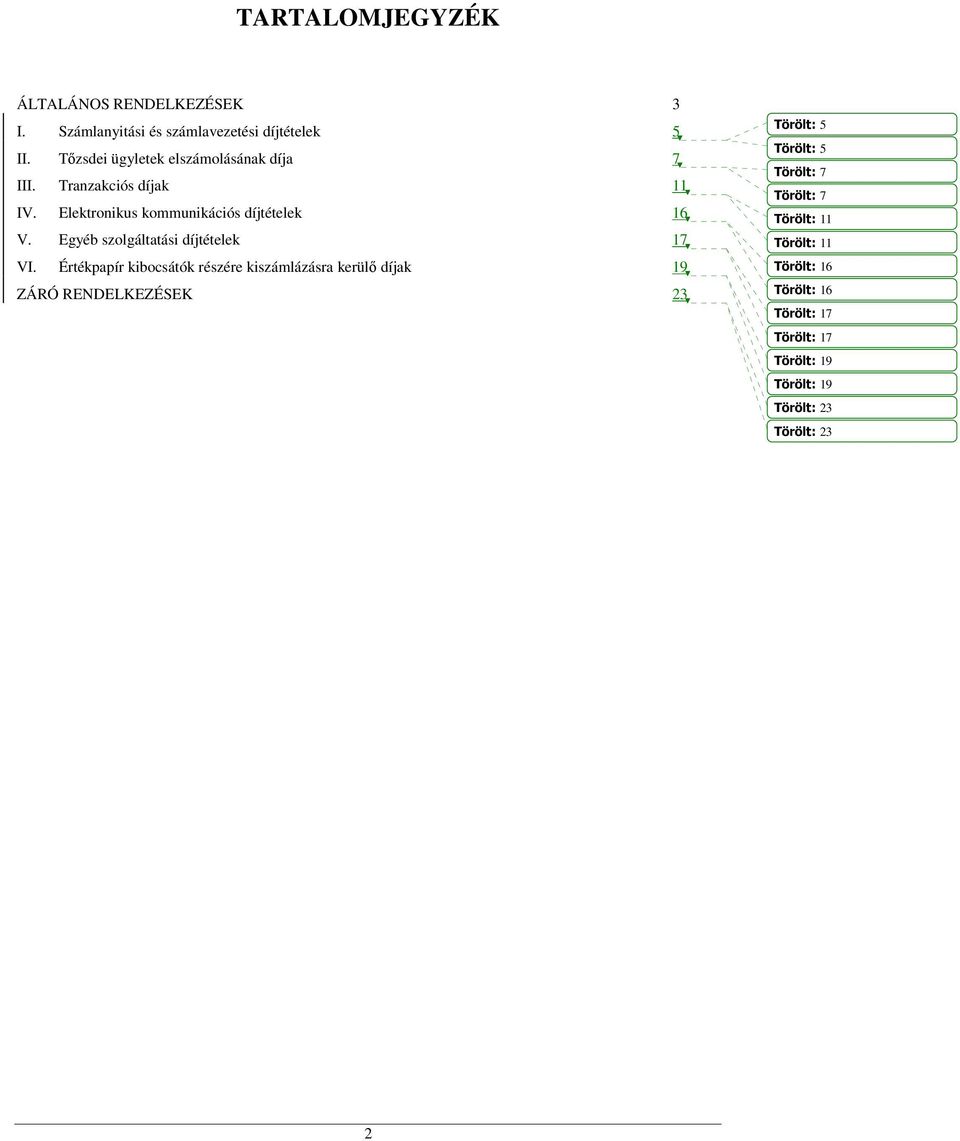 TARTALOMJEGYZÉK

ÁLTALÁNOS RENDELKEZÉSEK 3
I. Számlanyitási és számlavezetési díjtételek 5
II. Tőzsdei ügyletek elszámolásának díja 7
III. Tranzakciós díjak 11
IV. Elektronikus kommunikációs díjtételek 16
V. Egyéb szolgáltatási díjtételek 17
VI. Értékpapír kibocsátók részére kiszámlázásra kerülő díjak 19
ZÁRÓ RENDELKEZÉSEK 23

Törölt: 5
Törölt: 5
Törölt: 7
Törölt: 7
Törölt: 11
Törölt: 11
Törölt: 16
Törölt: 16
Törölt: 17
Törölt: 17
Törölt: 19
Törölt: 19
Törölt: 23
Törölt: 23

2